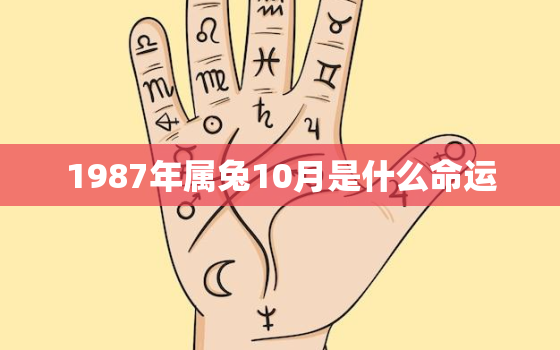 1987年属兔10月是什么命运